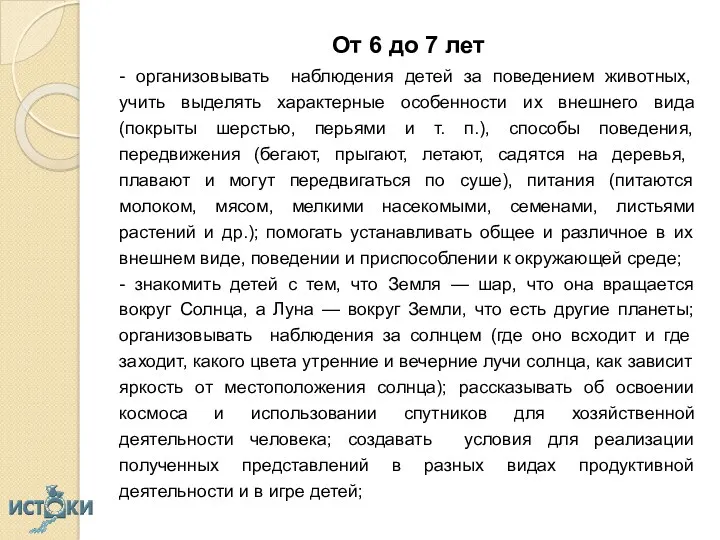 От 6 до 7 лет

- организовывать наблюдения детей за поведением животных, учить выделять характерные особенности их внешнего вида (покрыты шерстью, перьями и т. п.), способы поведения, передвижения (бегают, прыгают, летают, садятся на деревья, плавают и могут передвигаться по суше), питания (питаются молоком, мясом, мелкими насекомыми, семенами, листьями растений и др.); помогать устанавливать общее и различное в их внешнем виде, поведении и приспособлении к окружающей среде;

- знакомить детей с тем, что Земля — шар, что она вращается вокруг Солнца, а Луна — вокруг Земли, что есть другие планеты; организовывать наблюдения за солнцем (где оно всходит и где заходит, какого цвета утренние и вечерние лучи солнца, как зависит яркость от местоположения солнца); рассказывать об освоении космоса и использовании спутников для хозяйственной деятельности человека; создавать условия для реализации полученных представлений в разных видах продуктивной деятельности и в игре детей;

ИСТОКИ